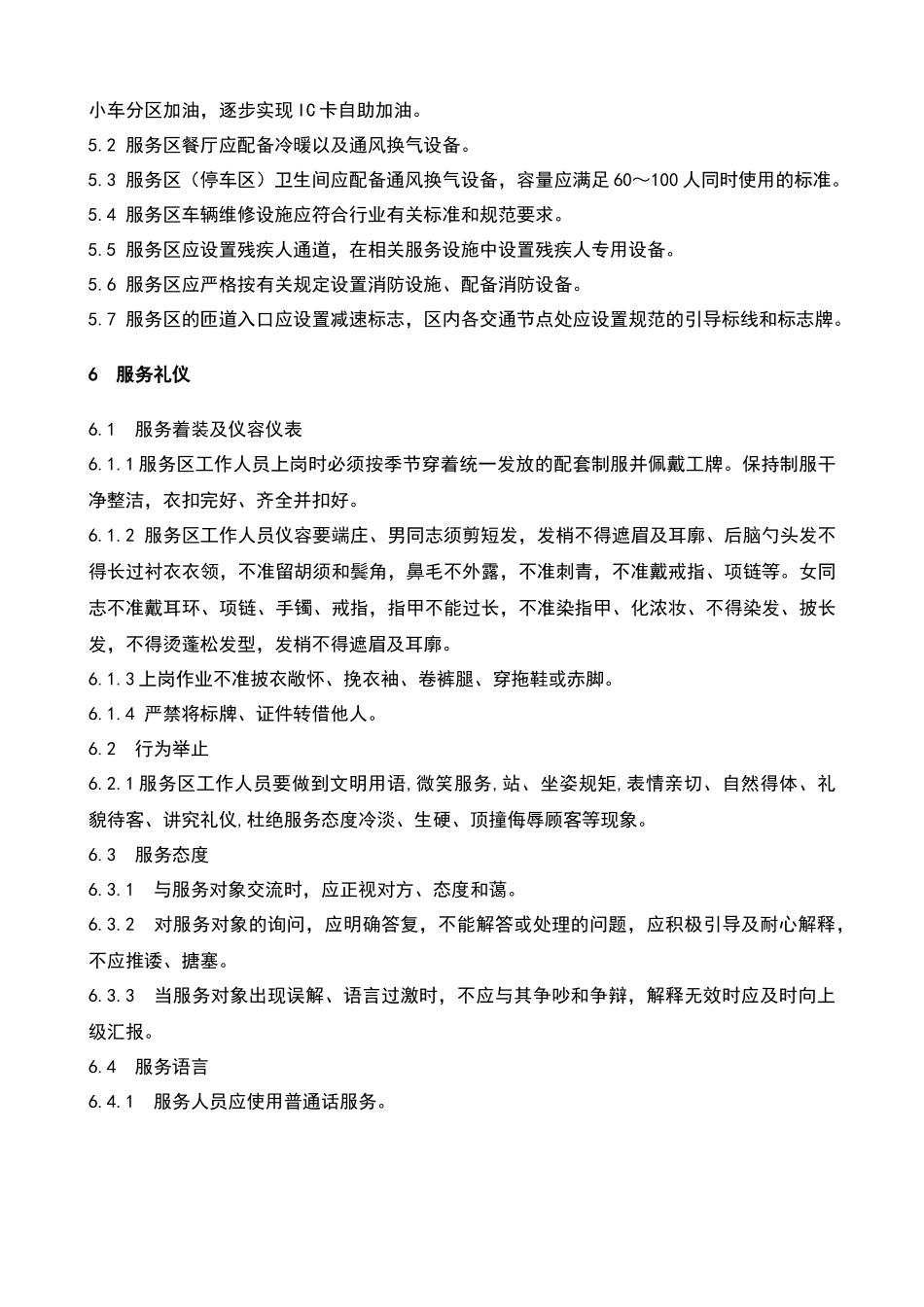 小车分区加油，逐步实现IC卡自助加油。

5.2 服务区餐厅应配备冷暖以及通风换气设备。

5.3 服务区（停车区）卫生间应配备通风换气设备，容量应满足60～100人同时使用的标准。

5.4 服务区车辆维修设施应符合行业有关标准和规范要求。

5.5 服务区应设置残疾人通道，在相关服务设施中设置残疾人专用设备。

5.6 服务区应严格按有关规定设置消防设施、配备消防设备。

5.7 服务区的匝道入口应设置减速标志，区内各交通节点处应设置规范的引导标线和标志牌。

6 服务礼仪

6.1 服务着装及仪容仪表

6.1.1服务区工作人员上岗时必须按季节穿着统一发放的配套制服并佩戴工牌。保持制服干净整洁，衣扣完好、齐全并扣好。

6.1.2 服务区工作人员仪容要端庄、男同志须剪短发，发梢不得遮眉及耳廓、后脑勺头发不得长过衬衣衣领，不准留胡须和鬓角，鼻毛不外露，不准刺青，不准戴戒指、项链等。女同志不准戴耳环、项链、手镯、戒指，指甲不能过长，不准染指甲、化浓妆、不得染发、披长发，不得烫蓬松发型，发梢不得遮眉及耳廓。

6.1.3上岗作业不准披衣敞怀、挽衣袖、卷裤腿、穿拖鞋或赤脚。

6.1.4 严禁将标牌、证件转借他人。

6.2 行为举止

6.2.1服务区工作人员要做到文明用语,微笑服务,站、坐姿规矩,表情亲切、自然得体、礼貌待客、讲究礼仪,杜绝服务态度冷淡、生硬、顶撞侮辱顾客等现象。

6.3 服务态度

6.3.1 与服务对象交流时，应正视对方、态度和蔼。

6.3.2 对服务对象的询问，应明确答复，不能解答或处理的问题，应积极引导及耐心解释，不应推诿、搪塞。

6.3.3 当服务对象出现误解、语言过激时，不应与其争吵和争辩，解释无效时应及时向上级汇报。

6.4 服务语言

6.4.1 服务人员应使用普通话服务。